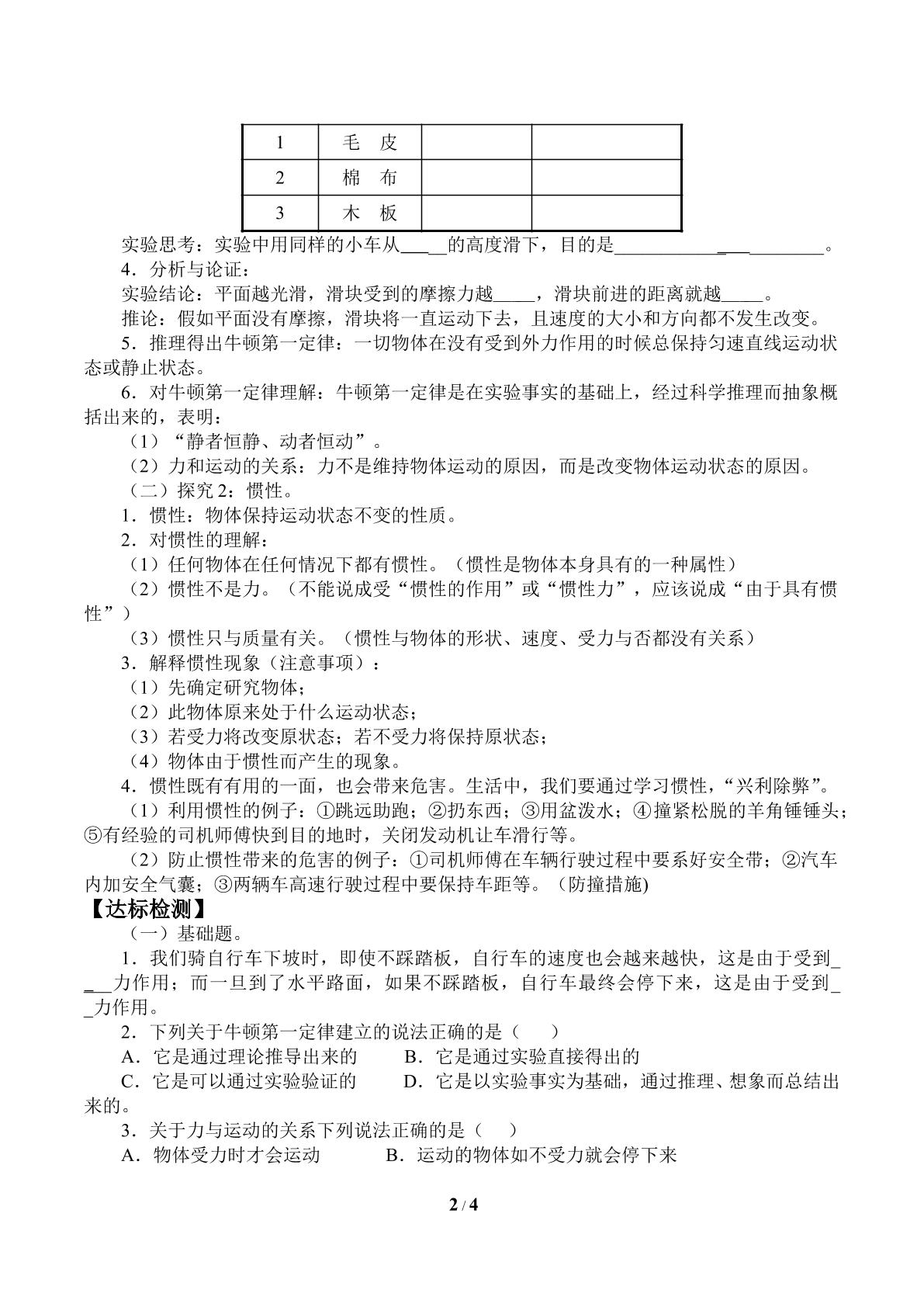 | 1 | 毛 皮 | | |
|---|---|---|---|
| 2 | 棉 布 | | |
| 3 | 木 板 | | |

实验思考：实验中用同样的小车从____的高度滑下，目的是____。

4．分析与论证：

实验结论：平面越光滑，滑块受到的摩擦力越____，滑块前进的距离就越____。

推论：假如平面没有摩擦，滑块将一直运动下去，且速度的大小和方向都不发生改变。

5．推理得出牛顿第一定律：一切物体在没有受到外力作用的时候总保持匀速直线运动状态或静止状态。

6．对牛顿第一定律理解：牛顿第一定律是在实验事实的基础上，经过科学推理而抽象概括出来的，表明：

（1）“静者恒静、动者恒动”。

（2）力和运动的关系：力不是维持物体运动的原因，而是改变物体运动状态的原因。

（二）探究2：惯性。

1．惯性：物体保持运动状态不变的性质。

2．对惯性的理解：

（1）任何物体在任何情况下都有惯性。（惯性是物体本身具有的一种属性）

（2）惯性不是力。（不能说成受“惯性的作用”或“惯性力”，应该说成“由于具有惯性”）

（3）惯性只与质量有关。（惯性与物体的形状、速度、受力与否都没有关系）

3．解释惯性现象（注意事项）：

（1）先确定研究物体；

（2）此物体原来处于什么运动状态；

（3）若受力将改变原状态；若不受力将保持原状态；

（4）物体由于惯性而产生的现象。

4．惯性既有有用的一面，也会带来危害。生活中，我们要通过学习惯性，“兴利除弊”。

（1）利用惯性的例子：①跳远助跑；②扔东西；③用盆泼水；④撞紧松脱的羊角锤锤头；⑤有经验的司机师傅快到目的地时，关闭发动机让车滑行等。

（2）防止惯性带来的危害的例子：①司机师傅在车辆行驶过程中要系好安全带；②汽车内加安全气囊；③两辆车高速行驶过程中要保持车距等。（防撞措施)

【达标检测】

（一）基础题。

1．我们骑自行车下坡时，即使不踩踏板，自行车的速度也会越来越快，这是由于受到____力作用；而一旦到了水平路面，如果不踩踏板，自行车最终会停下来，这是由于受到____力作用。

2．下列关于牛顿第一定律建立的说法正确的是（ ）

A．它是通过理论推导出来的 B．它是通过实验直接得出的

C．它是可以通过实验验证的 D．它是以实验事实为基础，通过推理、想象而总结出来的。

3．关于力与运动的关系下列说法正确的是（ ）

A．物体受力时才会运动 B．运动的物体如不受力就会停下来

2 / 4